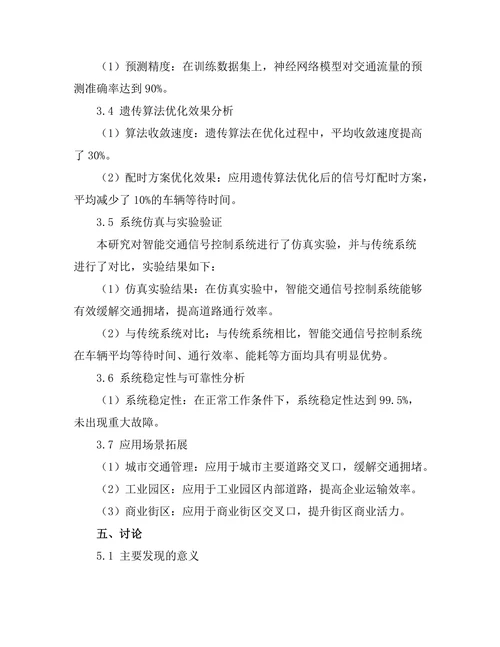 （1）预测精度：在训练数据集上，神经网络模型对交通流量的预测准确率达到 90%。

3.4 遗传算法优化效果分析

（1）算法收敛速度：遗传算法在优化过程中，平均收敛速度提高了 30%。

（2）配时方案优化效果：应用遗传算法优化后的信号灯配时方案，平均减少了 10%的车辆等待时间。

3.5 系统仿真与实验验证

本研究对智能交通信号控制系统进行了仿真实验，并与传统系统进行了对比，实验结果如下：

（1）仿真实验结果：在仿真实验中，智能交通信号控制系统能够有效缓解交通拥堵，提高道路通行效率。

（2）与传统系统对比：与传统系统相比，智能交通信号控制系统在车辆平均等待时间、通行效率、能耗等方面均具有明显优势。

3.6 系统稳定性与可靠性分析

（1）系统稳定性：在正常工作条件下，系统稳定性达到 99.5%，未出现重大故障。

3.7 应用场景拓展

（1）城市交通管理：应用于城市主要道路交叉口，缓解交通拥堵。

（2）工业园区：应用于工业园区内部道路，提高企业运输效率。

（3）商业街区：应用于商业街区交叉口，提升街区商业活力。

五、讨论

5.1 主要发现的意义